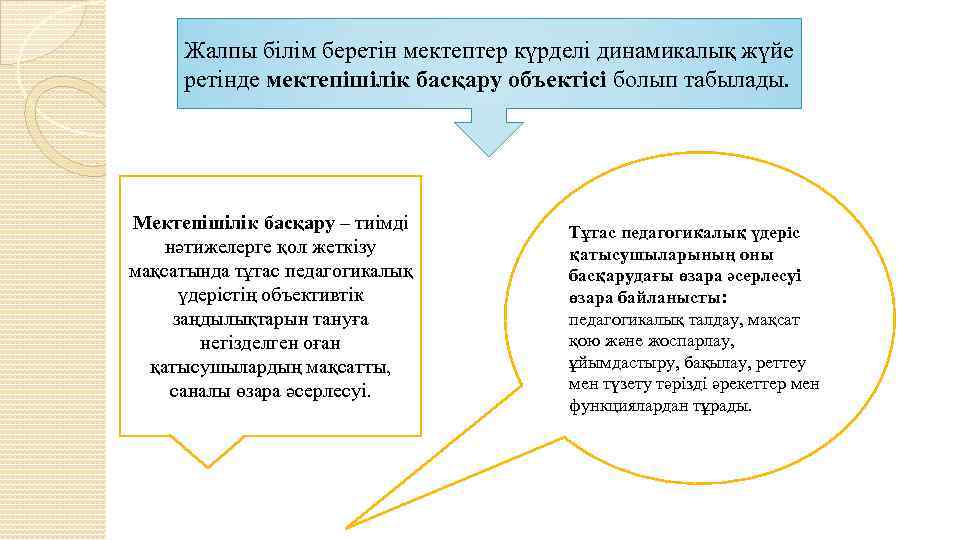 Жалпы білім беретін мектептер күрделі динамикалық жүйе ретінде мектепішілік басқару объектісі болып табылады.

Мектепішілік басқару – тиімді нәтижелерге қол жеткізу мақсатында тұтас педагогикалық үдерістің объективтік заңдылықтарын тануға негізделген оған қатысушылардың мақсатты, саналы өзара әсерлесуі.

Тұтас педагогикалық үдеріс қатысушыларының оны басқарудағы өзара әсерлесуі өзара байланысты: педагогикалық талдау, мақсат қою және жоспарлау, ұйымдастыру, бақылау, реттеу мен түзету тәрізді әрекеттер мен функциялардан тұрады.